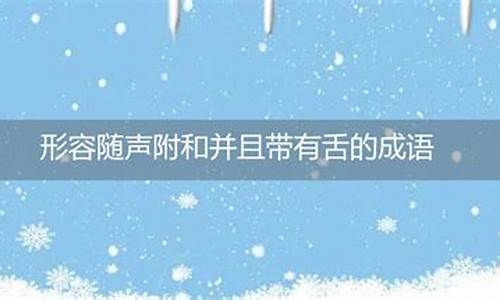 形容随声附和并且带有舌的成语